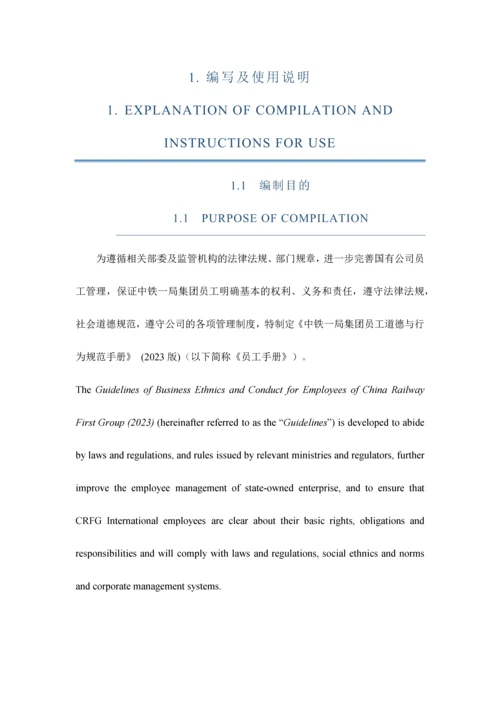 1. 编写及使用说明

1. EXPLANATION OF COMPILATION AND INSTRUCTIONS FOR USE

1.1 编制目的

1.1 PURPOSE OF COMPILATION

为遵循相关部委及监管机构的法律法规、部门规章，进一步完善国有公司员工管理，保证中铁一局集团员工明确基本的权利、义务和责任，遵守法律法规，社会道德规范，遵守公司的各项管理制度，特制定《中铁一局集团员工道德与行为规范手册》 (2023 版)（以下简称《员工手册》）。

The Guidelines of Business Ethnics and Conduct for Employees of China Railway First Group (2023) (hereinafter referred to as the "Guidelines") is developed to abide by laws and regulations, and rules issued by relevant ministries and regulators, further improve the employee management of state-owned enterprise, and to ensure that CRFG International employees are clear about their basic rights, obligations and responsibilities and will comply with laws and regulations, social ethnics and norms and corporate management systems.